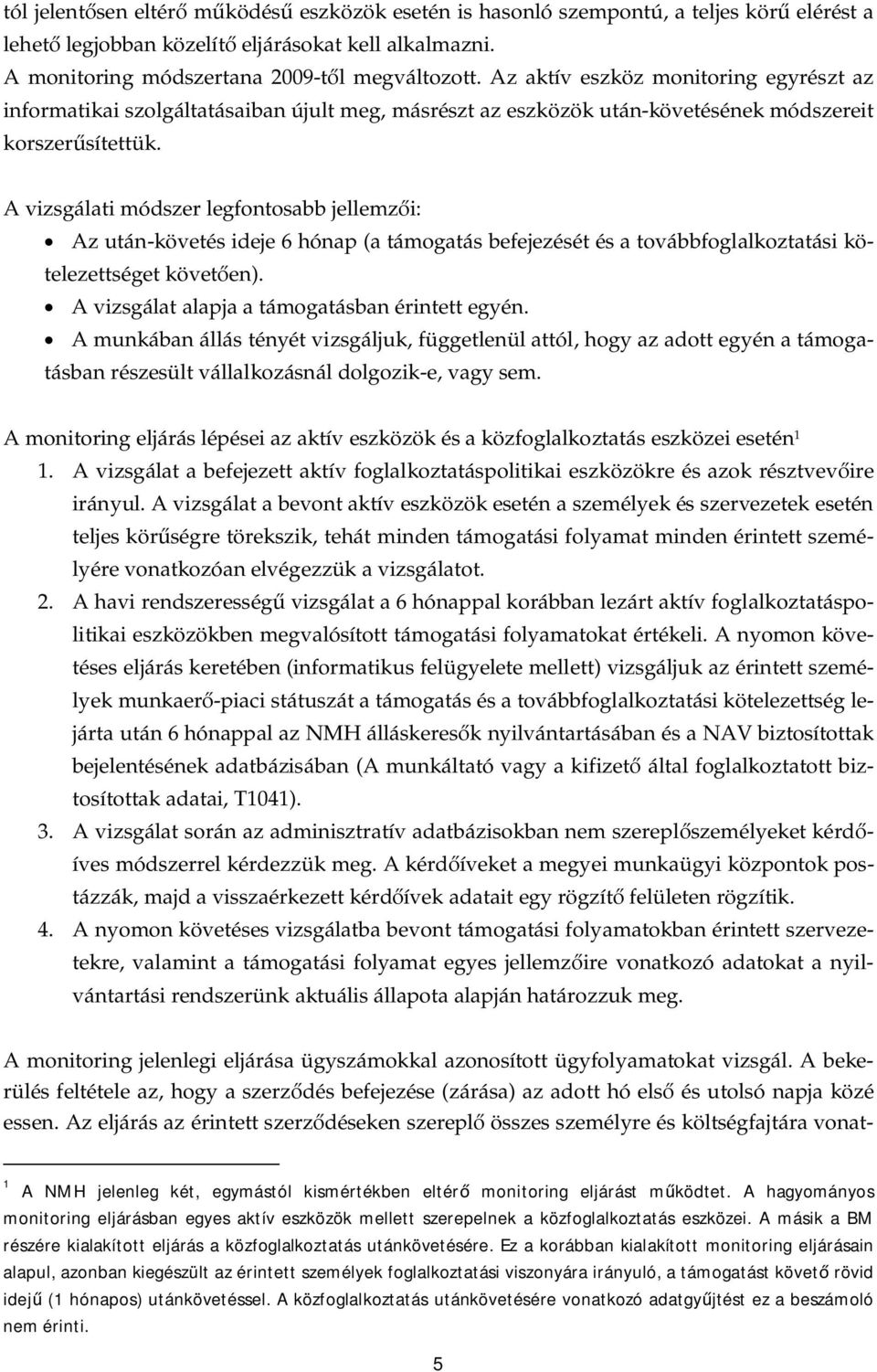 tól jelentősen eltérő működésű eszközök esetén is hasonló szempontú, a teljes körű elérést a lehető legjobban közelítő eljárásokat kell alkalmazni.
A monitoring módszertana 2009-től megváltozott. Az aktív eszköz monitoring egyrészt az informatikai szolgáltatásaiban újult meg, másrészt az eszközök után-követésének módszereit korszerűsítettük.

A vizsgálati módszer legfontosabb jellemzői:
• Az után-követés ideje 6 hónap (a támogatás befejezését és a továbbfoglalkoztatási kötelezettséget követően).
• A vizsgálat alapja a támogatásban érintett egyén.
• A munkában állás tényét vizsgáljuk, függetlenül attól, hogy az adott egyén a támogatásban részesült vállalkozásnál dolgozik-e, vagy sem.

A monitoring eljárás lépései az aktív eszközök és a közfoglalkoztatás eszközei esetén$^1$
1. A vizsgálat a befejezett aktív foglalkoztatáspolitikai eszközökre és azok résztvevőire irányul. A vizsgálat a bevont aktív eszközök esetén a személyek és szervezetek esetén teljes körűségre törekszik, tehát minden támogatási folyamat minden érintett személyére vonatkozóan elvégezzük a vizsgálatot.
2. A havi rendszerességű vizsgálat a 6 hónappal korábban lezárt aktív foglalkoztatáspolitikai eszközökben megvalósított támogatási folyamatokat értékeli. A nyomon követéses eljárás keretében (informatikus felügyelete mellett) vizsgáljuk az érintett személyek munkaerő-piaci státuszát a támogatás és a továbbfoglalkoztatási kötelezettség lejárta után 6 hónappal az NMH álláskeresők nyilvántartásában és a NAV biztosítottak bejelentésének adatbázisában (A munkáltató vagy a kifizető által foglalkoztatott biztosítottak adatai, T1041).
3. A vizsgálat során az adminisztratív adatbázisokban nem szereplőszemélyeket kérdőíves módszerrel kérdezzük meg. A kérdőíveket a megyei munkaügyi központok postázzák, majd a visszaérkezett kérdőívek adatait egy rögzítő felületen rögzítik.
4. A nyomon követéses vizsgálatba bevont támogatási folyamatokban érintett szervezetekre, valamint a támogatási folyamat egyes jellemzőire vonatkozó adatokat a nyilvántartási rendszerünk aktuális állapota alapján határozzuk meg.

A monitoring jelenlegi eljárása ügyszámokkal azonosított ügyfolyamatokat vizsgál. A bekerülés feltétele az, hogy a szerződés befejezése (zárása) az adott hó első és utolsó napja közé essen. Az eljárás az érintett szerződéseken szereplő összes személyre és költségfajtára vonat-

$^1$ A NMH jelenleg két, egymástól kismértékben eltérő monitoring eljárást működtet. A hagyományos monitoring eljárásban egyes aktív eszközök mellett szerepelnek a közfoglalkoztatás eszközei. A másik a BM részére kialakított eljárás a közfoglalkoztatás utánkövetésére. Ez a korábban kialakított monitoring eljárásain alapul, azonban kiegészült az érintett személyek foglalkoztatási viszonyára irányuló, a támogatást követő rövid idejű (1 hónapos) utánkövetéssel. A közfoglalkoztatás utánkövetésére vonatkozó adatgyűjtést ez a beszámoló nem érinti.

5